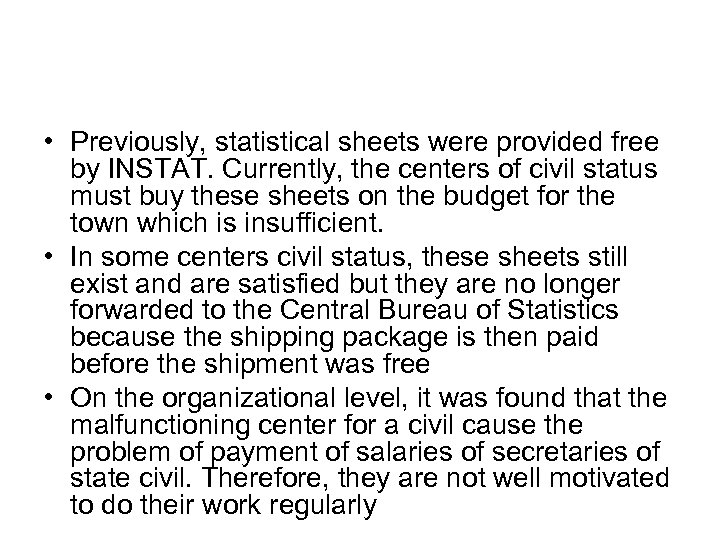 • Previously, statistical sheets were provided free by INSTAT. Currently, the centers of civil status must buy these sheets on the budget for the town which is insufficient.

• In some centers civil status, these sheets still exist and are satisfied but they are no longer forwarded to the Central Bureau of Statistics because the shipping package is then paid before the shipment was free

• On the organizational level, it was found that the malfunctioning center for a civil cause the problem of payment of salaries of secretaries of state civil. Therefore, they are not well motivated to do their work regularly